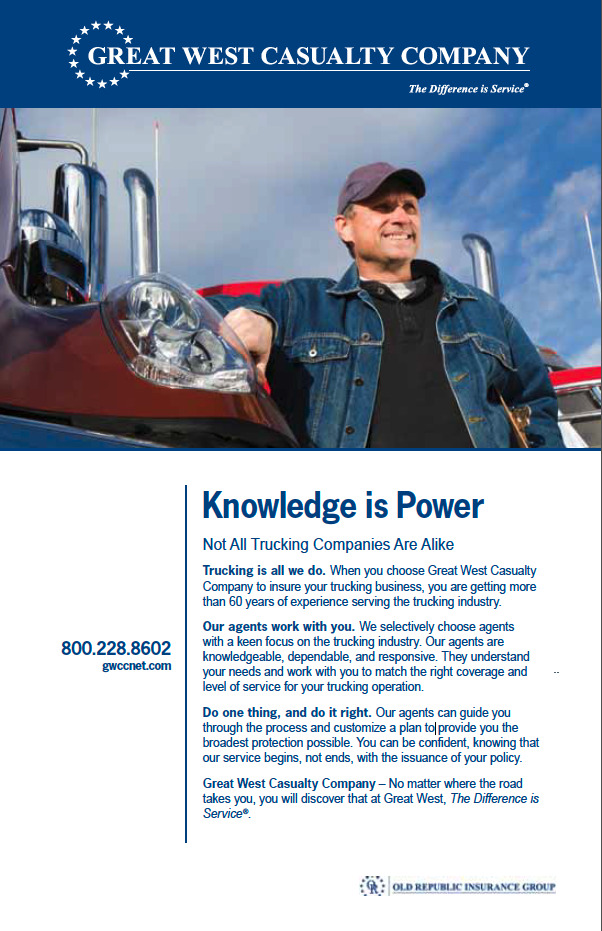 GREAT WEST CASUALTY COMPANY

The Difference is Service®

800.228.8602
gwccnet.com

Knowledge is Power

Not All Trucking Companies Are Alike

Trucking is all we do. When you choose Great West Casualty Company to insure your trucking business, you are getting more than 60 years of experience serving the trucking industry.

Our agents work with you. We selectively choose agents with a keen focus on the trucking industry. Our agents are knowledgeable, dependable, and responsive. They understand your needs and work with you to match the right coverage and level of service for your trucking operation.

Do one thing, and do it right. Our agents can guide you through the process and customize a plan to provide you the broadest protection possible. You can be confident, knowing that our service begins, not ends, with the issuance of your policy.

Great West Casualty Company – No matter where the road takes you, you will discover that at Great West, The Difference is Service®.

OLD REPUBLIC INSURANCE GROUP